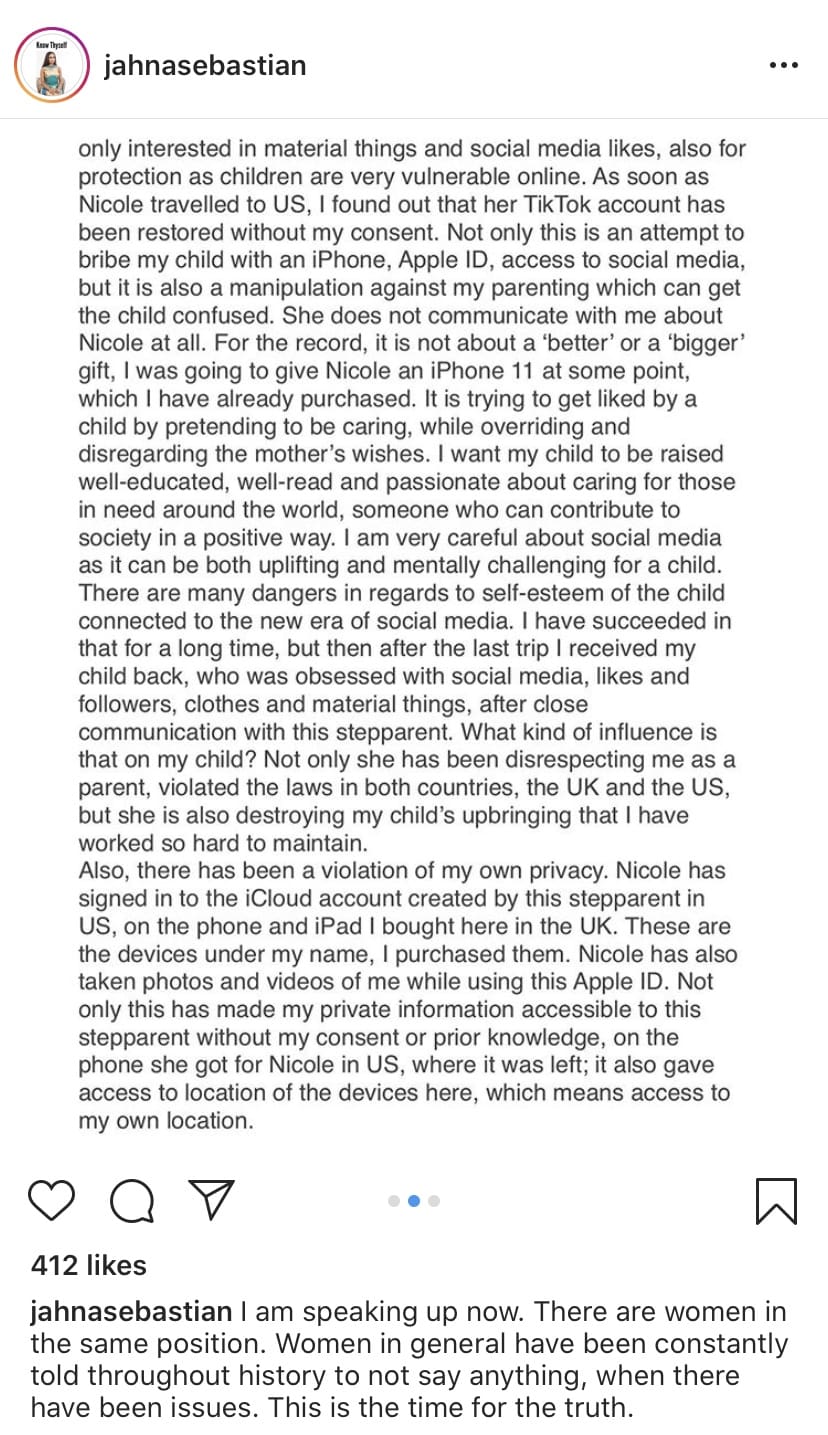 Know Thyself

jahnasebastian

only interested in material things and social media likes, also for protection as children are very vulnerable online. As soon as Nicole travelled to US, I found out that her TikTok account has been restored without my consent. Not only this is an attempt to bribe my child with an iPhone, Apple ID, access to social media, but it is also a manipulation against my parenting which can get the child confused. She does not communicate with me about Nicole at all. For the record, it is not about a 'better' or a 'bigger' gift, I was going to give Nicole an iPhone 11 at some point, which I have already purchased. It is trying to get liked by a child by pretending to be caring, while overriding and disregarding the mother's wishes. I want my child to be raised well-educated, well-read and passionate about caring for those in need around the world, someone who can contribute to society in a positive way. I am very careful about social media as it can be both uplifting and mentally challenging for a child. There are many dangers in regards to self-esteem of the child connected to the new era of social media. I have succeeded in that for a long time, but then after the last trip I received my child back, who was obsessed with social media, likes and followers, clothes and material things, after close communication with this stepparent. What kind of influence is that on my child? Not only she has been disrespecting me as a parent, violated the laws in both countries, the UK and the US, but she is also destroying my child's upbringing that I have worked so hard to maintain.
Also, there has been a violation of my own privacy. Nicole has signed in to the iCloud account created by this stepparent in US, on the phone and iPad I bought here in the UK. These are the devices under my name, I purchased them. Nicole has also taken photos and videos of me while using this Apple ID. Not only this has made my private information accessible to this stepparent without my consent or prior knowledge, on the phone she got for Nicole in US, where it was left; it also gave access to location of the devices here, which means access to my own location.

412 likes

jahnasebastian I am speaking up now. There are women in the same position. Women in general have been constantly told throughout history to not say anything, when there have been issues. This is the time for the truth.